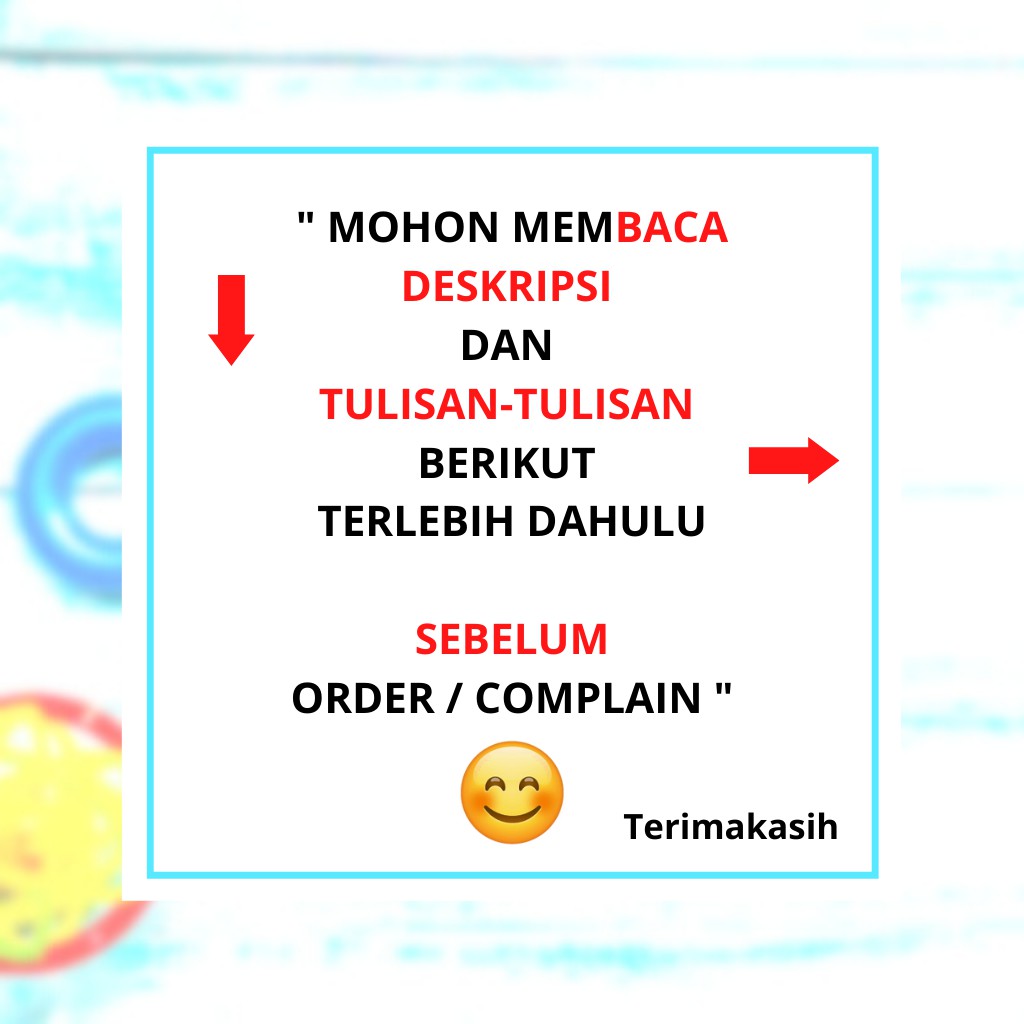 " MOHON MEMBACA
DESKRIPSI
DAN
TULISAN-TULISAN
BERIKUT
TERLEBIH DAHULU

SEBELUM
ORDER / COMPLAIN "

Terimakasih